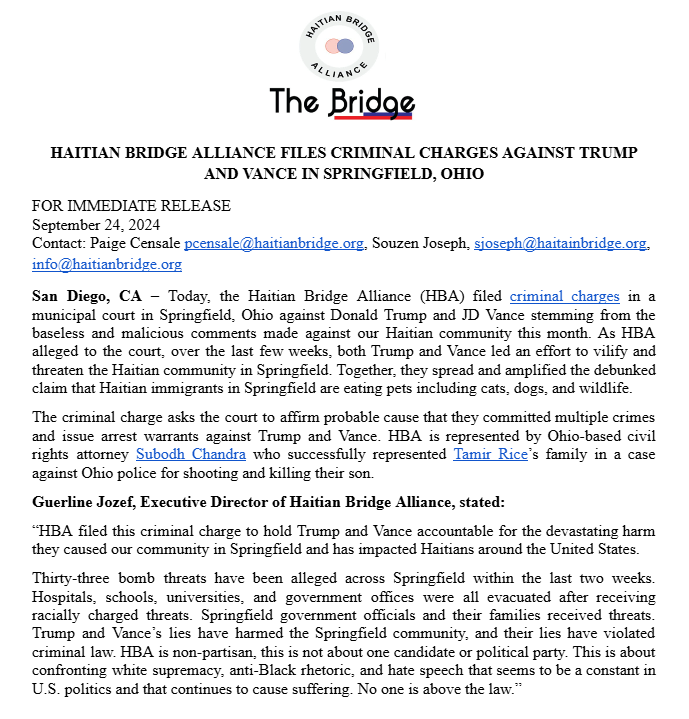 HAITIAN BRIDGE ALLIANCE

The Bridge

HAITIAN BRIDGE ALLIANCE FILES CRIMINAL CHARGES AGAINST TRUMP AND VANCE IN SPRINGFIELD, OHIO

FOR IMMEDIATE RELEASE
September 24, 2024
Contact: Paige Censale pcensale@haitianbridge.org, Souzen Joseph, sjoseph@haitainbridge.org, info@haitianbridge.org

San Diego, CA – Today, the Haitian Bridge Alliance (HBA) filed criminal charges in a municipal court in Springfield, Ohio against Donald Trump and JD Vance stemming from the baseless and malicious comments made against our Haitian community this month. As HBA alleged to the court, over the last few weeks, both Trump and Vance led an effort to vilify and threaten the Haitian community in Springfield. Together, they spread and amplified the debunked claim that Haitian immigrants in Springfield are eating pets including cats, dogs, and wildlife.

The criminal charge asks the court to affirm probable cause that they committed multiple crimes and issue arrest warrants against Trump and Vance. HBA is represented by Ohio-based civil rights attorney Subodh Chandra who successfully represented Tamir Rice's family in a case against Ohio police for shooting and killing their son.

Guerline Jozef, Executive Director of Haitian Bridge Alliance, stated:

"HBA filed this criminal charge to hold Trump and Vance accountable for the devastating harm they caused our community in Springfield and has impacted Haitians around the United States.

Thirty-three bomb threats have been alleged across Springfield within the last two weeks. Hospitals, schools, universities, and government offices were all evacuated after receiving racially charged threats. Springfield government officials and their families received threats. Trump and Vance's lies have harmed the Springfield community, and their lies have violated criminal law. HBA is non-partisan, this is not about one candidate or political party. This is about confronting white supremacy, anti-Black rhetoric, and hate speech that seems to be a constant in U.S. politics and that continues to cause suffering. No one is above the law."